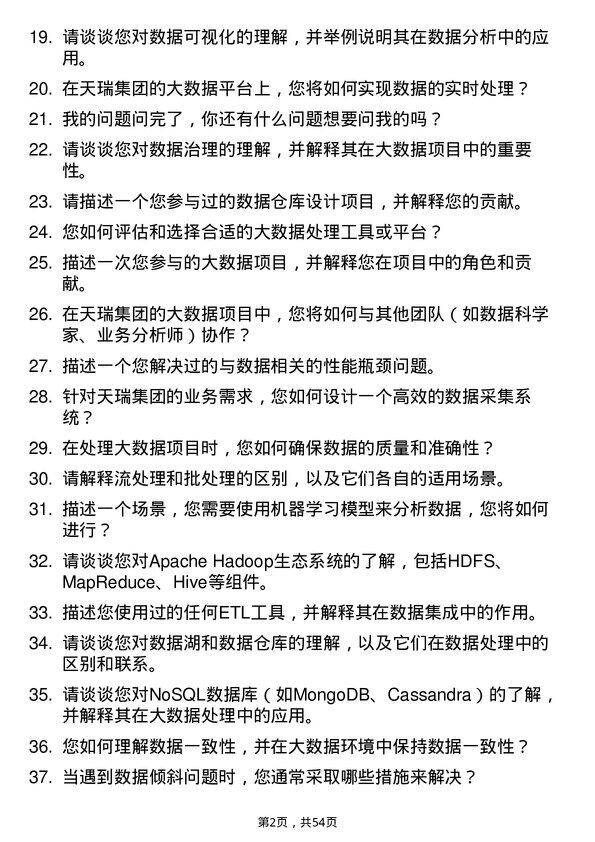 19. 请谈谈您对数据可视化的理解，并举例说明其在数据分析中的应用。

20. 在天瑞集团的大数据平台上，您将如何实现数据的实时处理？

21. 我的问题问完了，你还有什么问题想要问我的吗？

22. 请谈谈您对数据治理的理解，并解释其在大数据项目中的重要性。

23. 请描述一个您参与过的数据仓库设计项目，并解释您的贡献。

24. 您如何评估和选择合适的大数据处理工具或平台？

25. 描述一次您参与的大数据项目，并解释您在项目中的角色和贡献。

26. 在天瑞集团的大数据项目中，您将如何与其他团队（如数据科学家、业务分析师）协作？

27. 描述一个您解决过的与数据相关的性能瓶颈问题。

28. 针对天瑞集团的业务需求，您如何设计一个高效的数据采集系统？

29. 在处理大数据项目时，您如何确保数据的质量和准确性？

30. 请解释流处理和批处理的区别，以及它们各自的适用场景。

31. 描述一个场景，您需要使用机器学习模型来分析数据，您将如何进行？

32. 请谈谈您对Apache Hadoop生态系统的了解，包括HDFS、MapReduce、Hive等组件。

33. 描述您使用过的任何ETL工具，并解释其在数据集成中的作用。

34. 请谈谈您对数据湖和数据仓库的理解，以及它们在数据处理中的区别和联系。

35. 请谈谈您对NoSQL数据库（如MongoDB、Cassandra）的了解，并解释其在大数据处理中的应用。

36. 您如何理解数据一致性，并在大数据环境中保持数据一致性？

37. 当遇到数据倾斜问题时，您通常采取哪些措施来解决？

第2页，共54页